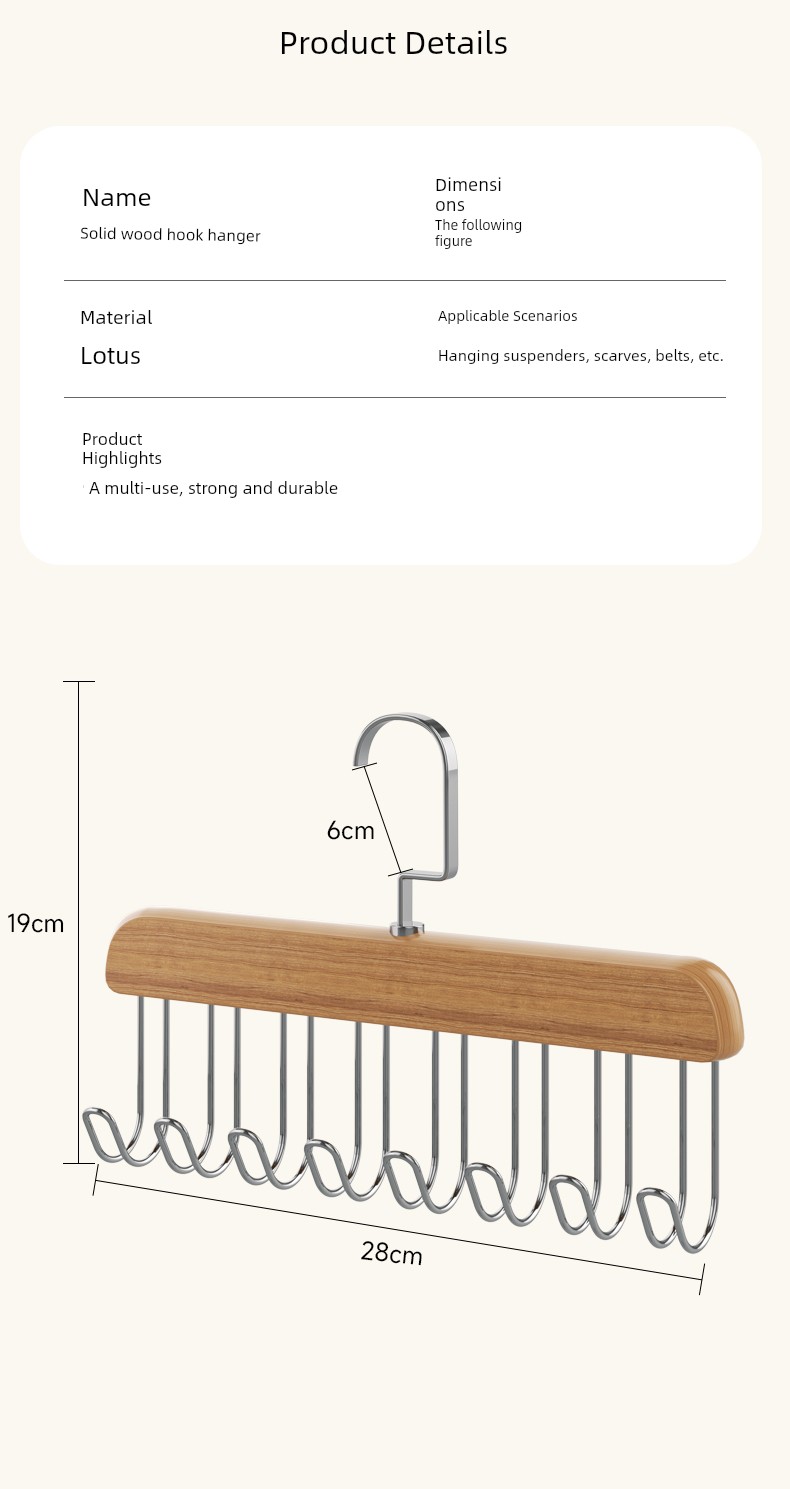 Product Details

Name
Solid wood hook hanger

Dimensions
The following figure

Material
Lotus

Applicable Scenarios
Hanging suspenders, scarves, belts, etc.

Product Highlights
A multi-use, strong and durable

6cm

19cm

28cm